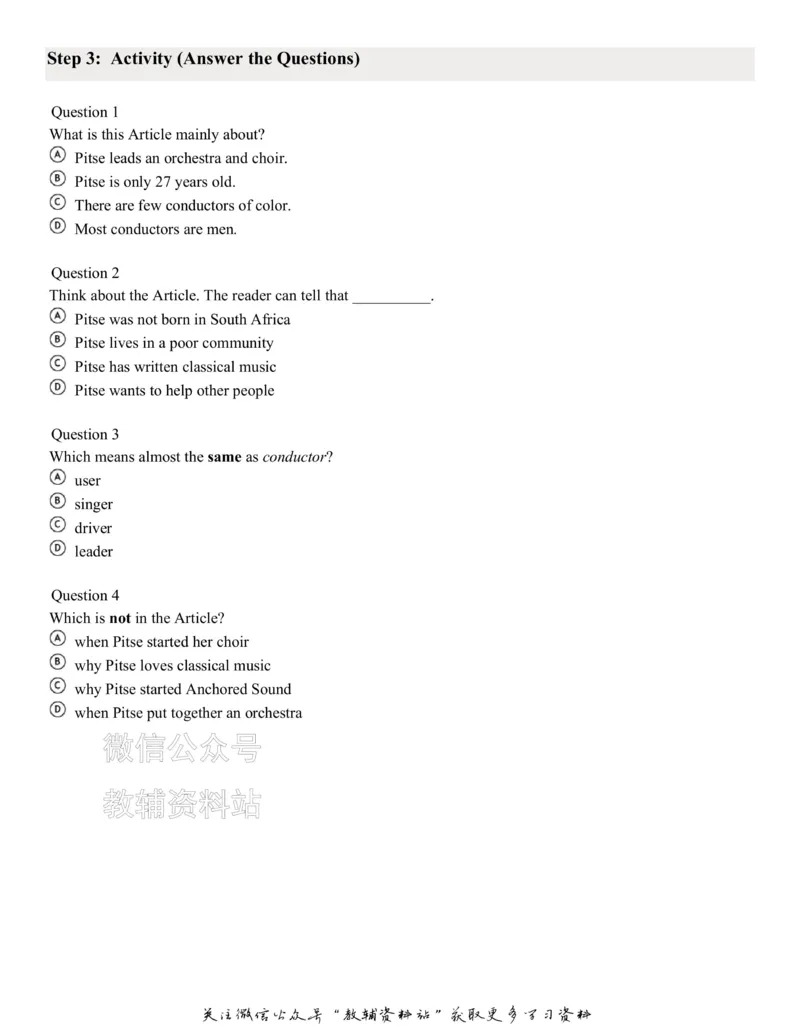 Step 3: Activity (Answer the Questions)

Question 1
What is this Article mainly about?
Ⓐ Pitse leads an orchestra and choir.
Ⓑ Pitse is only 27 years old.
Ⓒ There are few conductors of color.
Ⓓ Most conductors are men.

Question 2
Think about the Article. The reader can tell that ____.
Ⓐ Pitse was not born in South Africa
Ⓑ Pitse lives in a poor community
Ⓒ Pitse has written classical music
Ⓓ Pitse wants to help other people

Question 3
Which means almost the same as conductor?
Ⓐ user
Ⓑ singer
Ⓒ driver
Ⓓ leader

Question 4
Which is not in the Article?
Ⓐ when Pitse started her choir
Ⓑ why Pitse loves classical music
Ⓒ why Pitse started Anchored Sound
Ⓓ when Pitse put together an orchestra

关注微信公众号“教辅资料站”获取更多学习资料

微信公众号
教辅资料站